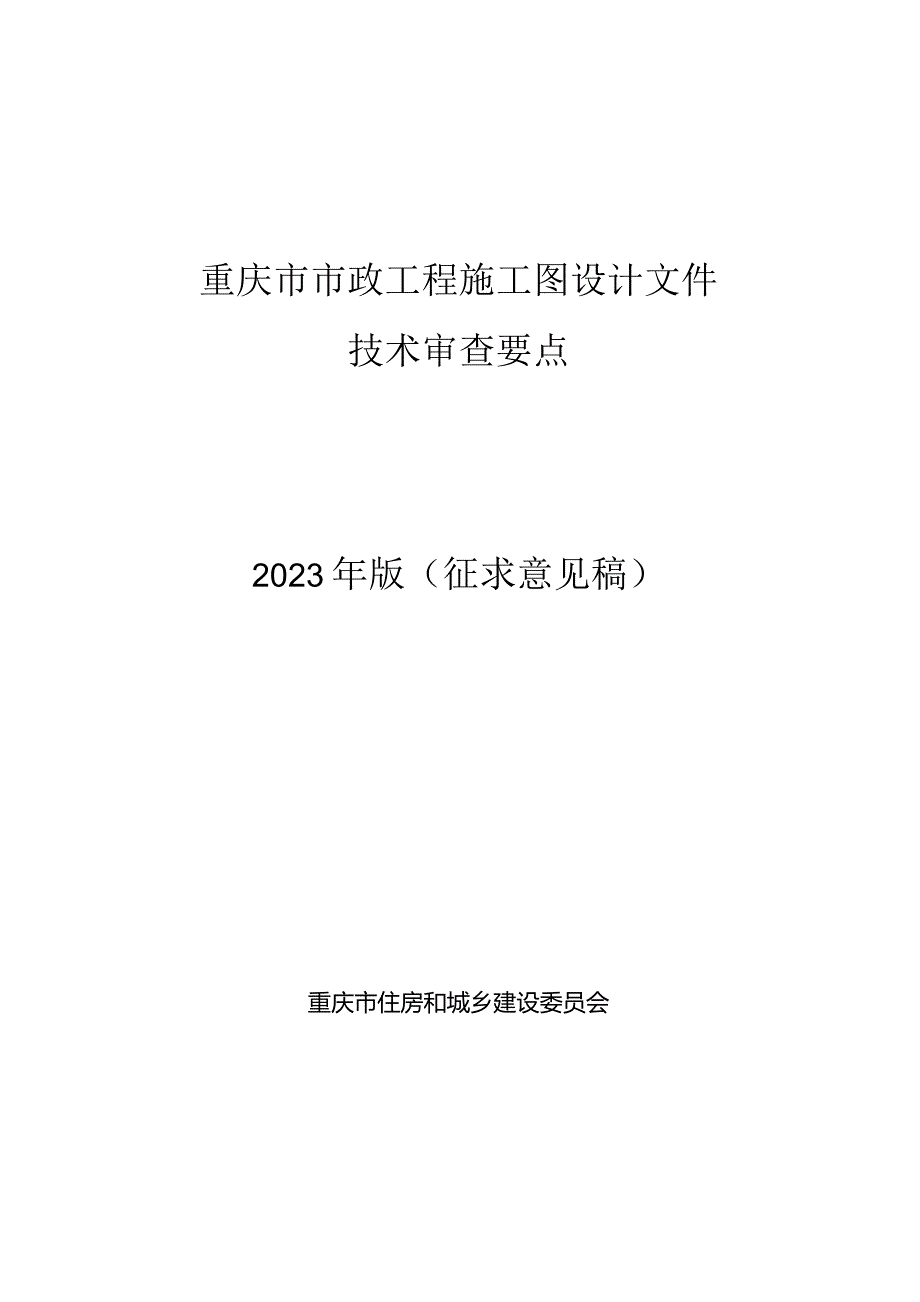 重庆市市政工程施工图设计文件

技术审查要点

2023年版（征求意见稿）

重庆市住房和城乡建设委员会